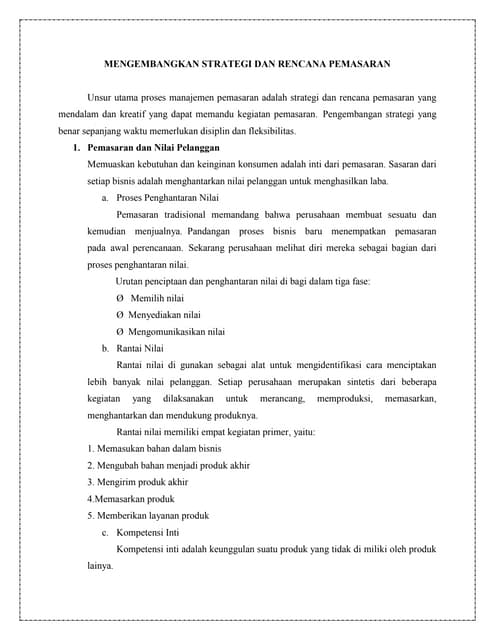 MENGEMBANGKAN STRATEGI DAN RENCANA PEMASARAN

Unsur utama proses manajemen pemasaran adalah strategi dan rencana pemasaran yang mendalam dan kreatif yang dapat memandu kegiatan pemasaran. Pengembangan strategi yang benar sepanjang waktu memerlukan disiplin dan fleksibilitas.

1. Pemasaran dan Nilai Pelanggan

Memuaskan kebutuhan dan keinginan konsumen adalah inti dari pemasaran. Sasaran dari setiap bisnis adalah menghantarkan nilai pelanggan untuk menghasilkan laba.

a. Proses Penghantaran Nilai

Pemasaran tradisional memandang bahwa perusahaan membuat sesuatu dan kemudian menjualnya. Pandangan proses bisnis baru menempatkan pemasaran pada awal perencanaan. Sekarang perusahaan melihat diri mereka sebagai bagian dari proses penghantaran nilai.

Urutan penciptaan dan penghantaran nilai di bagi dalam tiga fase:

Ø Memilih nilai

Ø Menyediakan nilai

Ø Mengomunikasikan nilai

b. Rantai Nilai

Rantai nilai di gunakan sebagai alat untuk mengidentifikasi cara menciptakan lebih banyak nilai pelanggan. Setiap perusahaan merupakan sintetis dari beberapa kegiatan yang dilaksanakan untuk merancang, memproduksi, memasarkan, menghantarkan dan mendukung produknya.

Rantai nilai memiliki empat kegiatan primer, yaitu:

1. Memasukan bahan dalam bisnis
2. Mengubah bahan menjadi produk akhir
3. Mengirim produk akhir
4.Memasarkan produk
5. Memberikan layanan produk

c. Kompetensi Inti

Kompetensi inti adalah keunggulan suatu produk yang tidak di miliki oleh produk lainya.